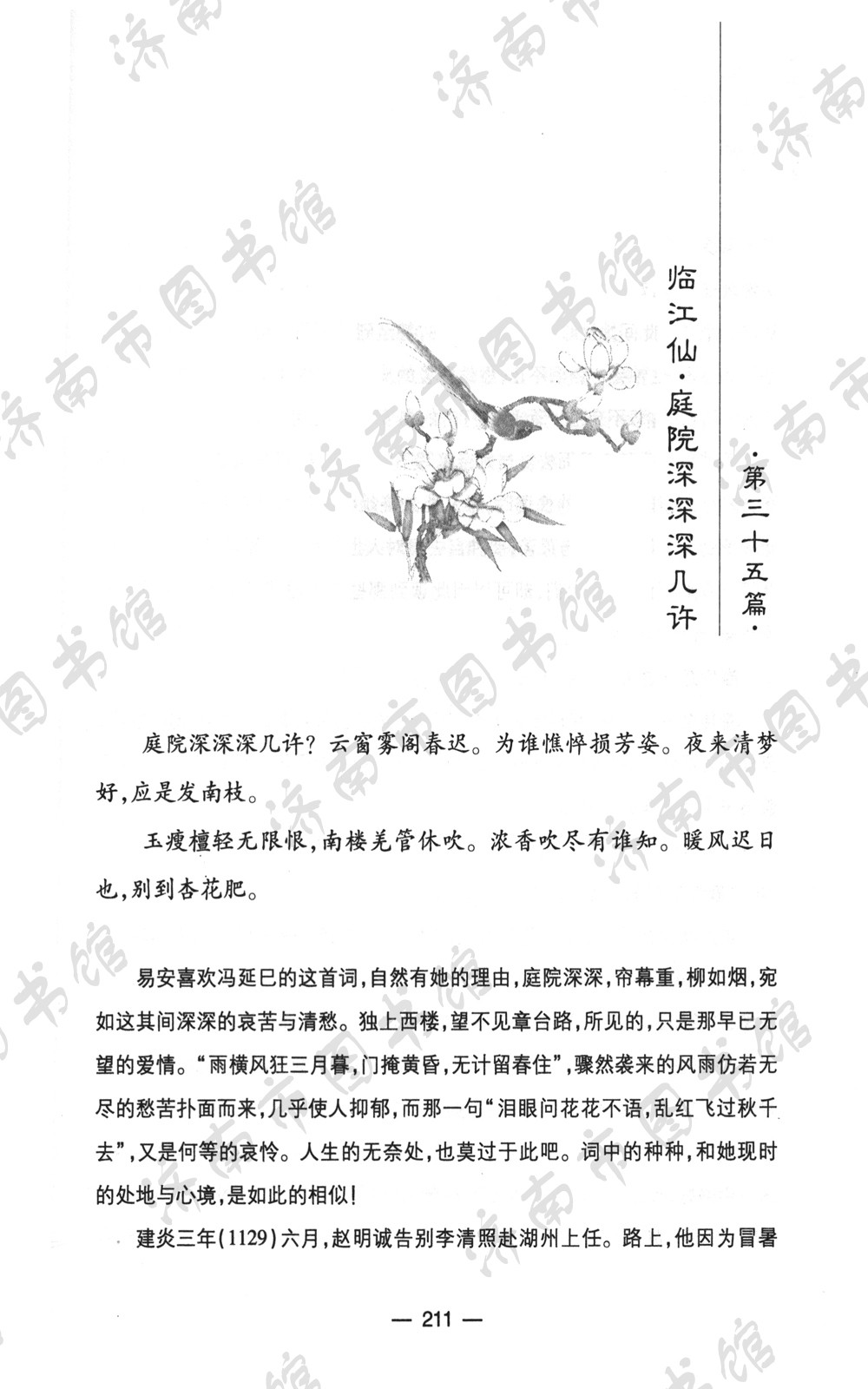 ·第三十五篇·

临江仙·庭院深深深几许

庭院深深深几许？云窗雾阁春迟。为谁憔悴损芳姿。夜来清梦好，应是发南枝。

玉瘦檀轻无限恨，南楼羌管休吹。浓香吹尽有谁知。暖风迟日也，别到杏花肥。

易安喜欢冯延巳的这首词，自然有她的理由，庭院深深，帘幕重，柳如烟，宛如这其间深深的哀苦与清愁。独上西楼，望不见章台路，所见的，只是那早已无望的爱情。“雨横风狂三月暮，门掩黄昏，无计留春住”，骤然袭来的风雨仿若无尽的愁苦扑面而来，几乎使人抑郁，而那一句“泪眼问花花不语，乱红飞过秋千去”，又是何等的哀怜。人生的无奈处，也莫过于此吧。词中的种种，和她现时的处地与心境，是如此的相似！

建炎三年(1129)六月，赵明诚告别李清照赴湖州上任。路上，他因为冒暑

— 211 —

济南市图书馆